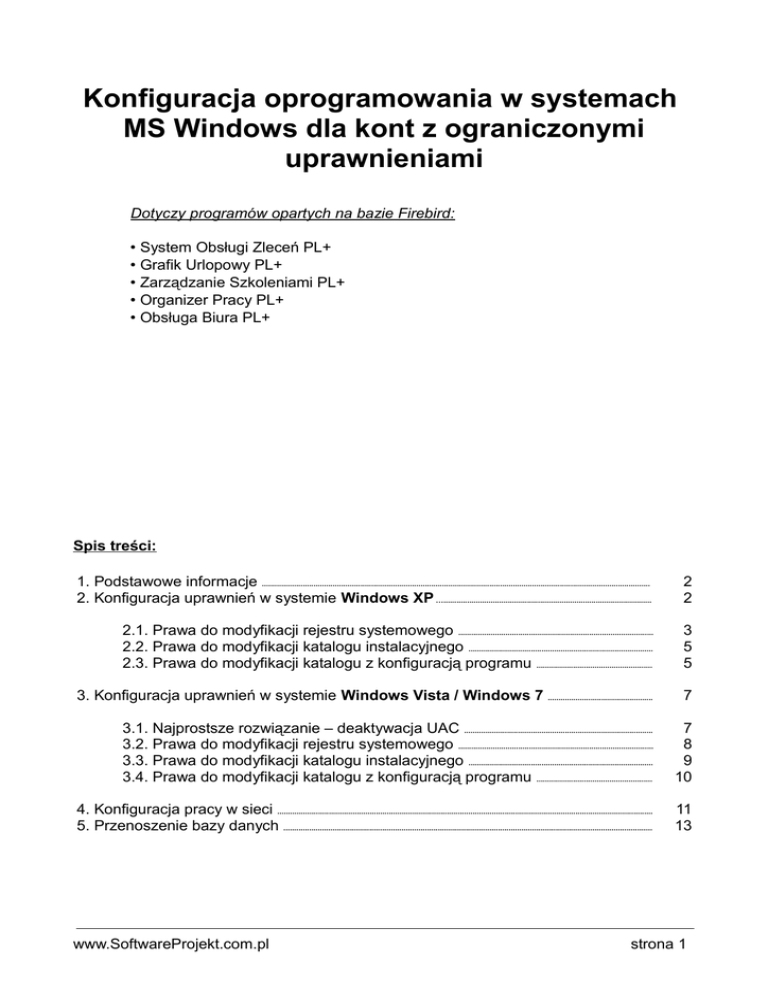 Konfiguracja oprogramowania w systemach MS Windows dla kont z ograniczonymi uprawnieniami

Dotyczy programów opartych na bazie Firebird:

• System Obsługi Zleceń PL+
• Grafik Urlopowy PL+
• Zarządzanie Szkoleniami PL+
• Organizer Pracy PL+
• Obsługa Biura PL+

Spis treści:

1. Podstawowe informacje 2
2. Konfiguracja uprawnień w systemie Windows XP 2

2.1. Prawa do modyfikacji rejestru systemowego 3
2.2. Prawa do modyfikacji katalogu instalacyjnego 5
2.3. Prawa do modyfikacji katalogu z konfiguracją programu 5

3. Konfiguracja uprawnień w systemie Windows Vista / Windows 7 7

3.1. Najprostsze rozwiązanie – deaktywacja UAC 7
3.2. Prawa do modyfikacji rejestru systemowego 8
3.3. Prawa do modyfikacji katalogu instalacyjnego 9
3.4. Prawa do modyfikacji katalogu z konfiguracją programu 10

4. Konfiguracja pracy w sieci 11
5. Przenoszenie bazy danych 13

www.SoftwareProjekt.com.pl strona 1